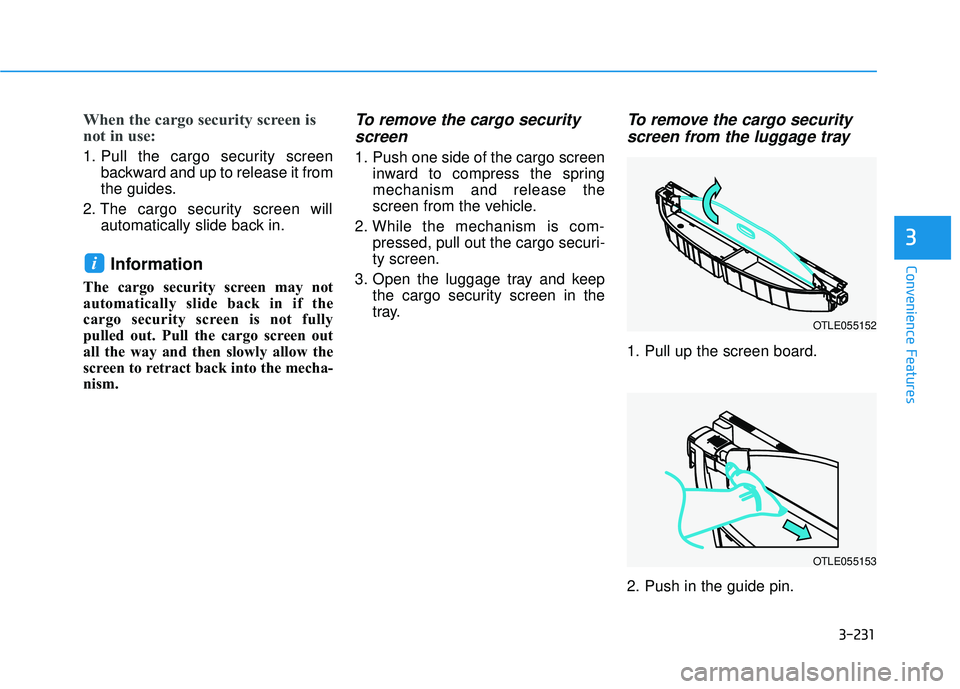 When the cargo security screen is not in use:

1. Pull the cargo security screen backward and up to release it from the guides.

2. The cargo security screen will automatically slide back in.

i Information

The cargo security screen may not automatically slide back in if the cargo security screen is not fully pulled out. Pull the cargo screen out all the way and then slowly allow the screen to retract back into the mechanism.

To remove the cargo security screen

1. Push one side of the cargo screen inward to compress the spring mechanism and release the screen from the vehicle.

2. While the mechanism is compressed, pull out the cargo security screen.

3. Open the luggage tray and keep the cargo security screen in the tray.

To remove the cargo security screen from the luggage tray

OTLE055152

1. Pull up the screen board.

OTLE055153

2. Push in the guide pin.

3

Convenience Features

3-231

carmanualsonline.info